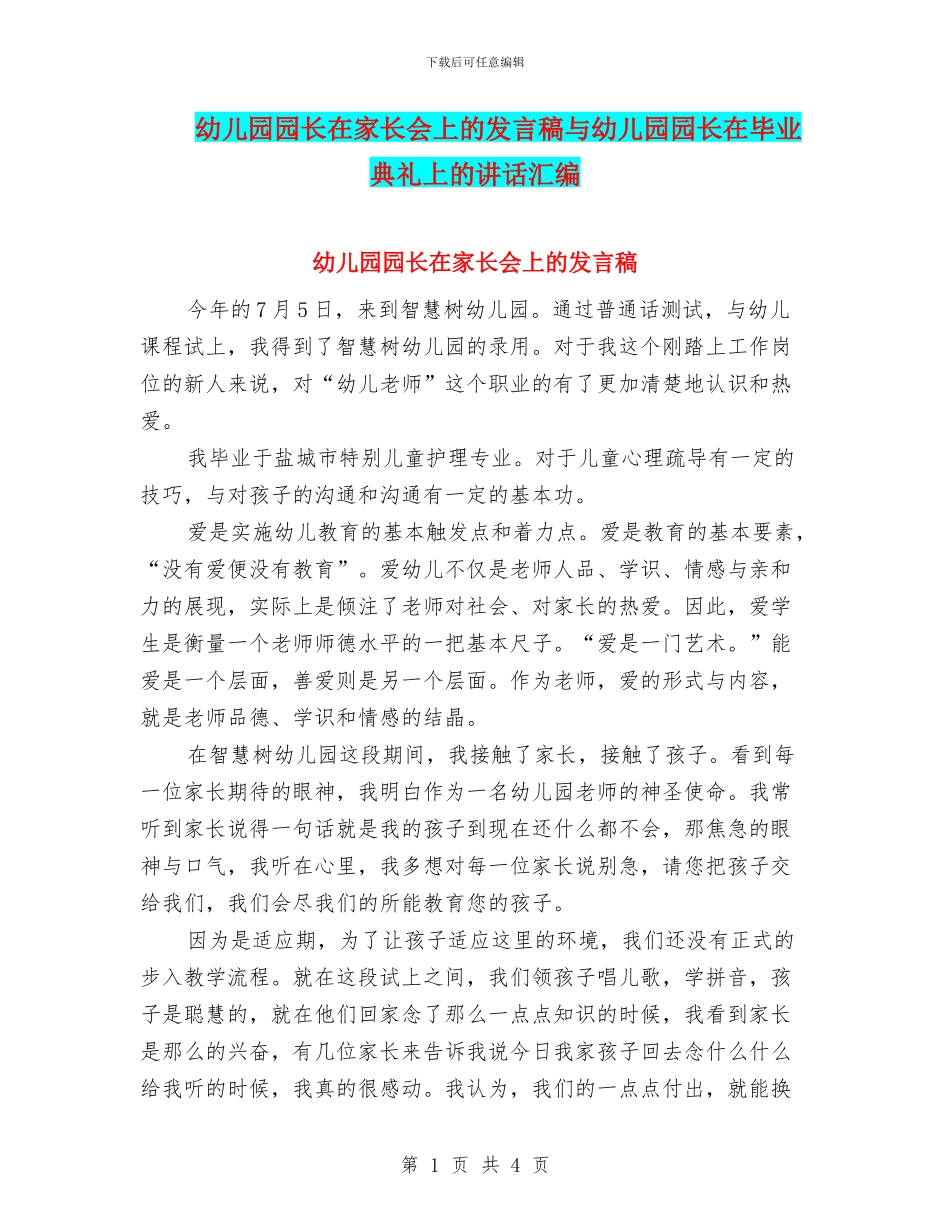 下载后可任意编辑

幼儿园园长在家长会上的发言稿与幼儿园园长在毕业典礼上的讲话汇编

幼儿园园长在家长会上的发言稿

今年的7月5日，来到智慧树幼儿园。通过普通话测试，与幼儿课程试上，我得到了智慧树幼儿园的录用。对于我这个刚踏上工作岗位的新人来说，对“幼儿老师”这个职业的有了更加清楚地认识和热爱。

我毕业于盐城市特别儿童护理专业。对于儿童心理疏导有一定的技巧，与对孩子的沟通和沟通有一定的基本功。

爱是实施幼儿教育的基本触发点和着力点。爱是教育的基本要素，“没有爱便没有教育”。爱幼儿不仅是老师人品、学识、情感与亲和力的展现，实际上是倾注了老师对社会、对家长的热爱。因此，爱学生是衡量一个老师师德水平的一把基本尺子。“爱是一门艺术。”能爱是一个层面，善爱则是另一个层面。作为老师，爱的形式与内容，就是老师品德、学识和情感的结晶。

在智慧树幼儿园这段期间，我接触了家长，接触了孩子。看到每一位家长期待的眼神，我明白作为一名幼儿园老师的神圣使命。我常听到家长说得一句话就是我的孩子到现在还什么都不会，那焦急的眼神与口气，我听在心里，我多想对每一位家长说别急，请您把孩子交给我们，我们会尽我们的所能教育您的孩子。

因为是适应期，为了让孩子适应这里的环境，我们还没有正式的步入教学流程。就在这段试上之间，我们领孩子唱儿歌，学拼音，孩子是聪慧的，就在他们回家念了那么一点点知识的时候，我看到家长是那么的兴奋，有几位家长来告诉我说今日我家孩子回去念什么什么给我听的时候，我真的很感动。我认为，我们的一点点付出，就能换

第 1 页 共 4 页